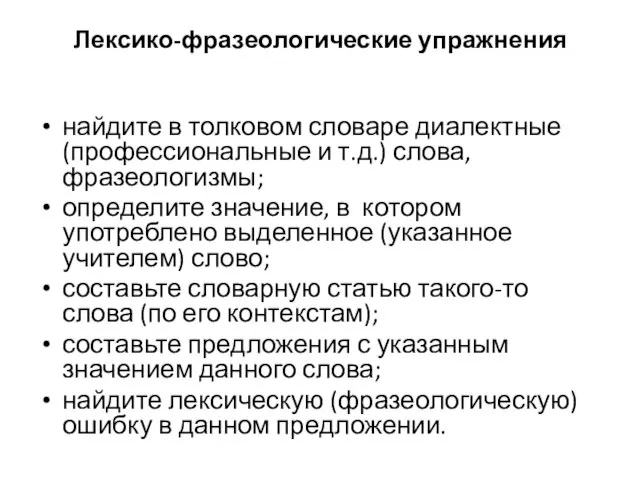 Лексико-фразеологические упражнения

• найдите в толковом словаре диалектные (профессиональные и т.д.) слова, фразеологизмы;
• определите значение, в котором употреблено выделенное (указанное учителем) слово;
• составьте словарную статью такого-то слова (по его контекстам);
• составьте предложения с указанным значением данного слова;
• найдите лексическую (фразеологическую) ошибку в данном предложении.